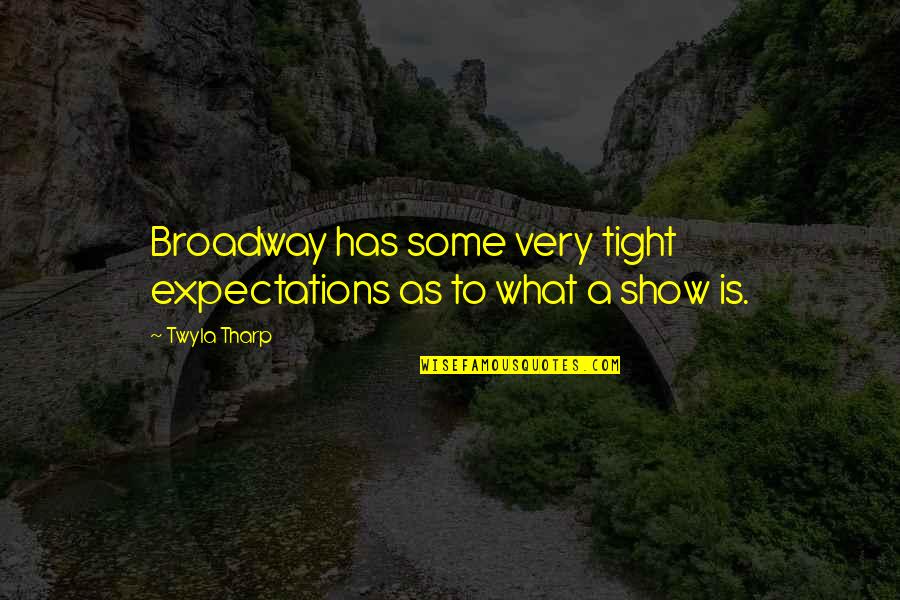 Broadway has some very tight expectations as to what a show is.

~ Twyla Tharp

WISEFAMOUSQUOTES.COM